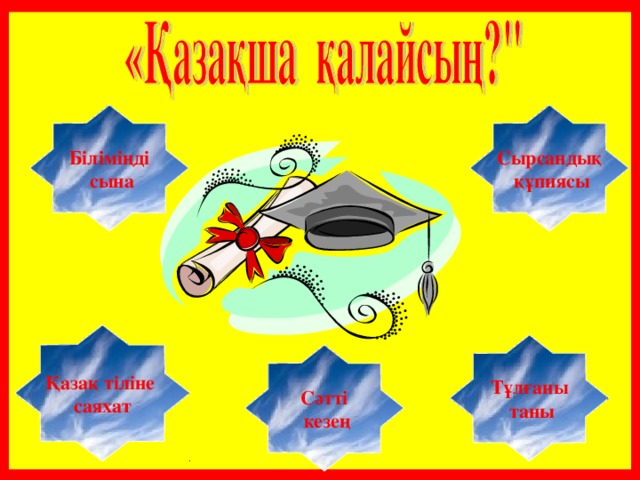 «Қазақша қалайсың?"

Біліміңді сына

Сырсандық құпиясы

Қазақ тіліне саяхат

Сәтті кезең

Тұлғаны таны